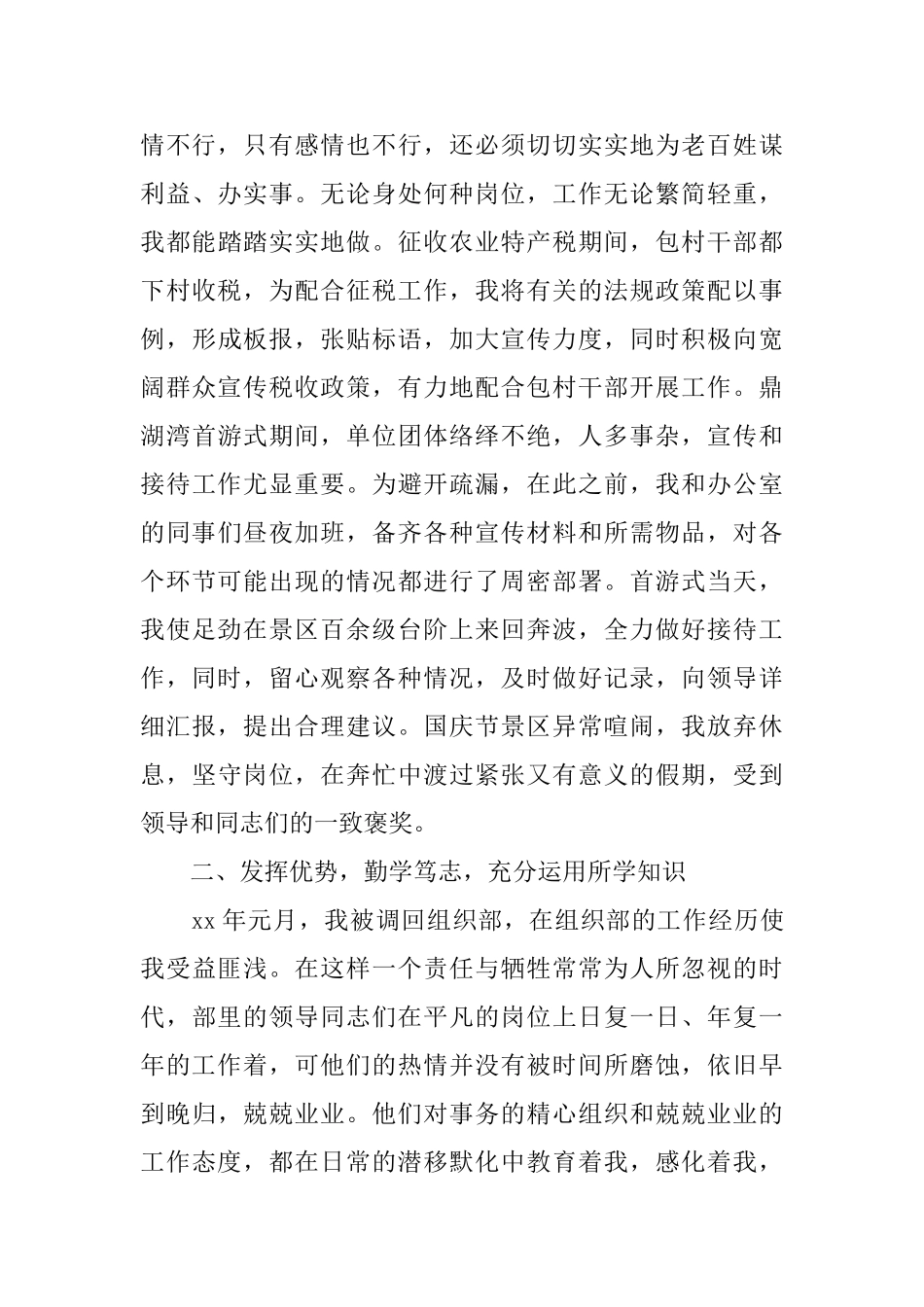 情不行，只有感情也不行，还必须切切实实地为老百姓谋利益、办实事。无论身处何种岗位，工作无论繁简轻重，我都能踏踏实实地做。征收农业特产税期间，包村干部都下村收税，为配合征税工作，我将有关的法规政策配以事例，形成板报，张贴标语，加大宣传力度，同时积极向宽阔群众宣传税收政策，有力地配合包村干部开展工作。鼎湖湾首游式期间，单位团体络绎不绝，人多事杂，宣传和接待工作尤显重要。为避开疏漏，在此之前，我和办公室的同事们昼夜加班，备齐各种宣传材料和所需物品，对各个环节可能出现的情况都进行了周密部署。首游式当天，我使足劲在景区百余级台阶上来回奔波，全力做好接待工作，同时，留心观察各种情况，及时做好记录，向领导详细汇报，提出合理建议。国庆节景区异常喧闹，我放弃休息，坚守岗位，在奔忙中渡过紧张又有意义的假期，受到领导和同志们的一致褒奖。

二、发挥优势，勤学笃志，充分运用所学知识

xx 年元月，我被调回组织部，在组织部的工作经历使我受益匪浅。在这样一个责任与牺牲常常为人所忽视的时代，部里的领导同志们在平凡的岗位上日复一日、年复一年的工作着，可他们的热情并没有被时间所磨蚀，依旧早到晚归，兢兢业业。他们对事务的精心组织和兢兢业业的工作态度，都在日常的潜移默化中教育着我，感化着我，